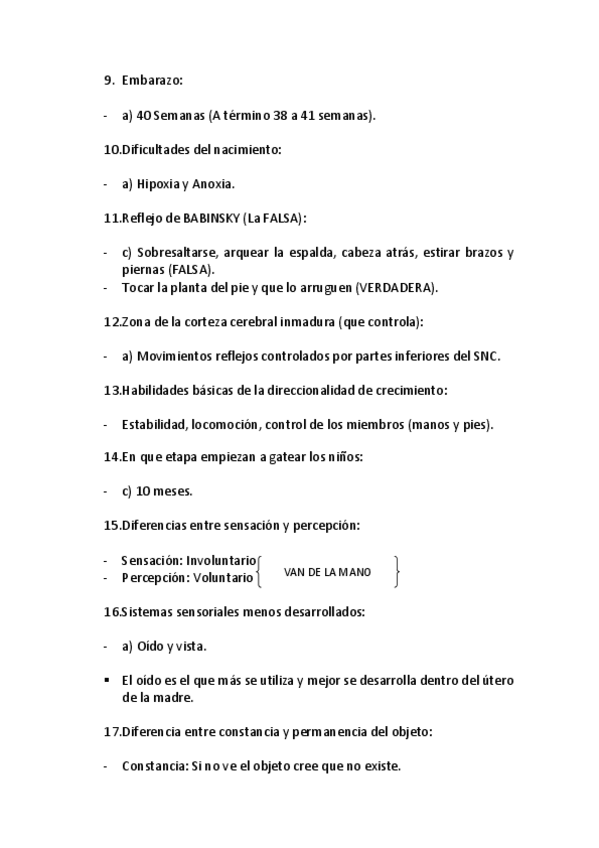 9. Embarazo:

- a) 40 Semanas (A término 38 a 41 semanas).

10.Dificultades del nacimiento:

- a) Hipoxia y Anoxia.

11.Reflejo de BABINSKY (La FALSA):

- c) Sobresaltarse, arquear la espalda, cabeza atrás, estirar brazos y piernas (FALSA).
- Tocar la planta del pie y que lo arruguen (VERDADERA).

12.Zona de la corteza cerebral inmadura (que controla):

- a) Movimientos reflejos controlados por partes inferiores del SNC.

13.Habilidades básicas de la direccionalidad de crecimiento:

- Estabilidad, locomoción, control de los miembros (manos y pies).

14.En que etapa empiezan a gatear los niños:

- c) 10 meses.

15.Diferencias entre sensación y percepción:

- Sensación: Involuntario
- Percepción: Voluntario

VAN DE LA MANO

16.Sistemas sensoriales menos desarrollados:

- a) Oído y vista.

▪ El oído es el que más se utiliza y mejor se desarrolla dentro del útero de la madre.

17.Diferencia entre constancia y permanencia del objeto:

- Constancia: Si no ve el objeto cree que no existe.